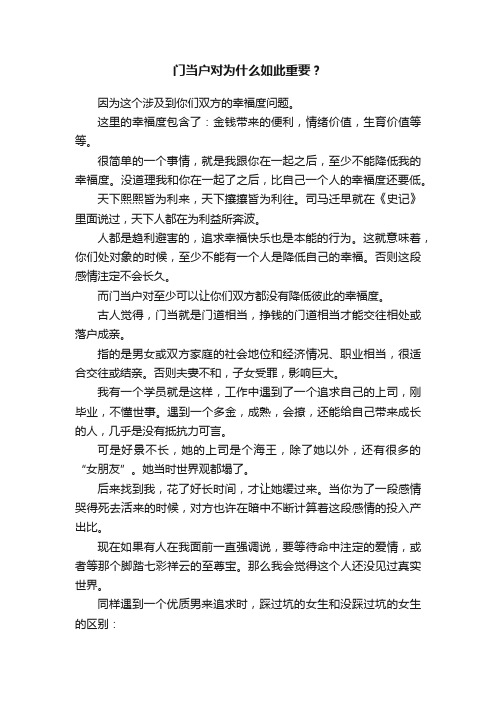 门当户对为什么如此重要？

因为这个涉及到你们双方的幸福度问题。

这里的幸福度包含了：金钱带来的便利，情绪价值，生育价值等等。

很简单的一个事情，就是我跟你在一起之后，至少不能降低我的幸福度。没道理我和你在一起了之后，比自己一个人的幸福度还要低。

天下熙熙皆为利来，天下攘攘皆为利往。司马迁早就在《史记》里面说过，天下人都在为利益所奔波。

人都是趋利避害的，追求幸福快乐也是本能的行为。这就意味着，你们处对象的时候，至少不能有一个人是降低自己的幸福。否则这段感情注定不会长久。

而门当户对至少可以让你们双方都没有降低彼此的幸福度。

古人觉得，门当就是门道相当，挣钱的门道相当才能交往相处或落户成亲。

指的是男女或双方家庭的社会地位和经济情况、职业相当，很适合交往或结亲。否则夫妻不和，子女受罪，影响巨大。

我有一个学员就是这样，工作中遇到了一个追求自己的上司，刚毕业，不懂世事。遇到一个多金，成熟，会撩，还能给自己带来成长的人，几乎是没有抵抗力可言。

可是好景不长，她的上司是个海王，除了她以外，还有很多的“女朋友”。她当时世界观都塌了。

后来找到我，花了好长时间，才让她缓过来。当你为了一段感情哭得死去活来的时候，对方也许在暗中不断计算着这段感情的投入产出比。

现在如果有人在我面前一直强调说，要等待命中注定的爱情，或者等那个脚踏七彩祥云的至尊宝。那么我会觉得这个人还没见过真实世界。

同样遇到一个优质男来追求时，踩过坑的女生和没踩过坑的女生的区别：